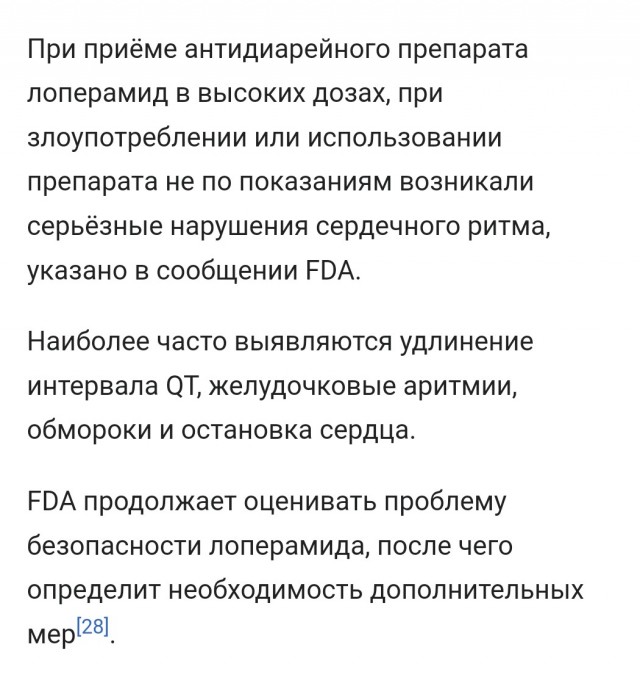 При приёме антидиарейного препарата лоперамид в высоких дозах, при злоупотреблении или использовании препарата не по показаниям возникали серьёзные нарушения сердечного ритма, указано в сообщении FDA.

Наиболее часто выявляются удлинение интервала QT, желудочковые аритмии, обмороки и остановка сердца.

FDA продолжает оценивать проблему безопасности лоперамида, после чего определит необходимость дополнительных мер[28].